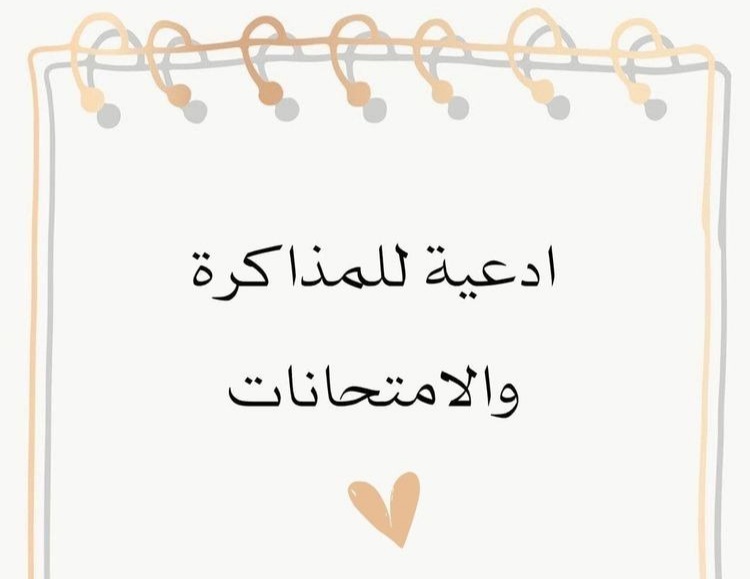 ادعية للمذاكرة
والامتحانات